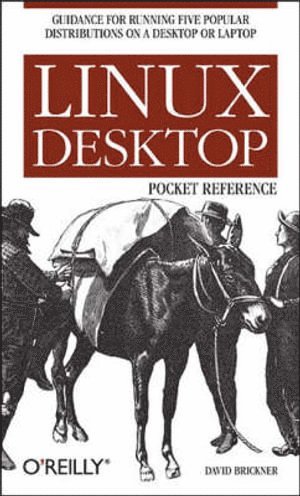 GUIDANCE FOR RUNNING FIVE POPULAR DISTRIBUTIONS ON A DESKTOP OR LAPTOP

LINUX DESKTOP

POCKET REFERENCE

O'REILLY®

DAVID BRICKNER